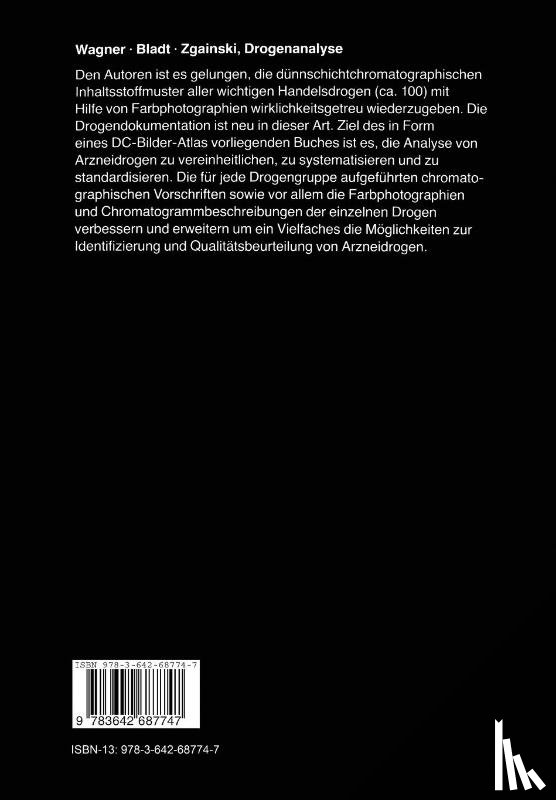 Wagner · Bladt · Zgainski, Drogenanalyse

Den Autoren ist es gelungen, die dünnschichtchromatographischen Inhaltsstoffmuster aller wichtigen Handelsdrogen (ca. 100) mit Hilfe von Farbphotographien wirklichkeitsgetreu wiederzugeben. Die Drogendokumentation ist neu in dieser Art. Ziel des in Form eines DC-Bilder-Atlas vorliegenden Buches ist es, die Analyse von Arzneidrogen zu vereinheitlichen, zu systematisieren und zu standardisieren. Die für jede Drogengruppe aufgeführten chromatographischen Vorschriften sowie vor allem die Farbphotographien und Chromatogrammbeschreibungen der einzelnen Drogen verbessern und erweitern um ein Vielfaches die Möglichkeiten zur Identifizierung und Qualitätsbeurteilung von Arzneidrogen.

ISBN 978-3-642-68774-7

9 783642 687747

ISBN-13: 978-3-642-68774-7